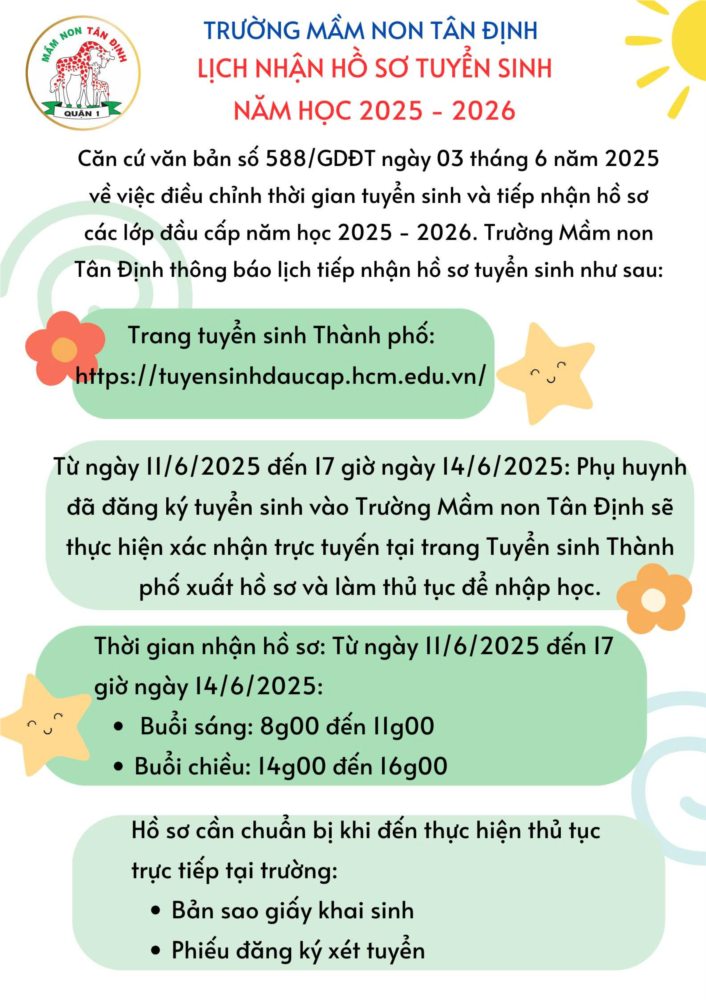 MẦM NON TÂN ĐỊNH
QUẬN 1

TRƯỜNG MẦM NON TÂN ĐỊNH
LỊCH NHẬN HỒ SƠ TUYỂN SINH
NĂM HỌC 2025 - 2026

Căn cứ văn bản số 588/GDĐT ngày 03 tháng 6 năm 2025 về việc điều chỉnh thời gian tuyển sinh và tiếp nhận hồ sơ các lớp đầu cấp năm học 2025 - 2026. Trường Mầm non Tân Định thông báo lịch tiếp nhận hồ sơ tuyển sinh như sau:

Trang tuyển sinh Thành phố:
https://tuyensinhdaucap.hcm.edu.vn/

Từ ngày 11/6/2025 đến 17 giờ ngày 14/6/2025: Phụ huynh đã đăng ký tuyển sinh vào Trường Mầm non Tân Định sẽ thực hiện xác nhận trực tuyến tại trang Tuyển sinh Thành phố xuất hồ sơ và làm thủ tục để nhập học.

Thời gian nhận hồ sơ: Từ ngày 11/6/2025 đến 17 giờ ngày 14/6/2025:
• Buổi sáng: 8g00 đến 11g00
• Buổi chiều: 14g00 đến 16g00

Hồ sơ cần chuẩn bị khi đến thực hiện thủ tục trực tiếp tại trường:
• Bản sao giấy khai sinh
• Phiếu đăng ký xét tuyển